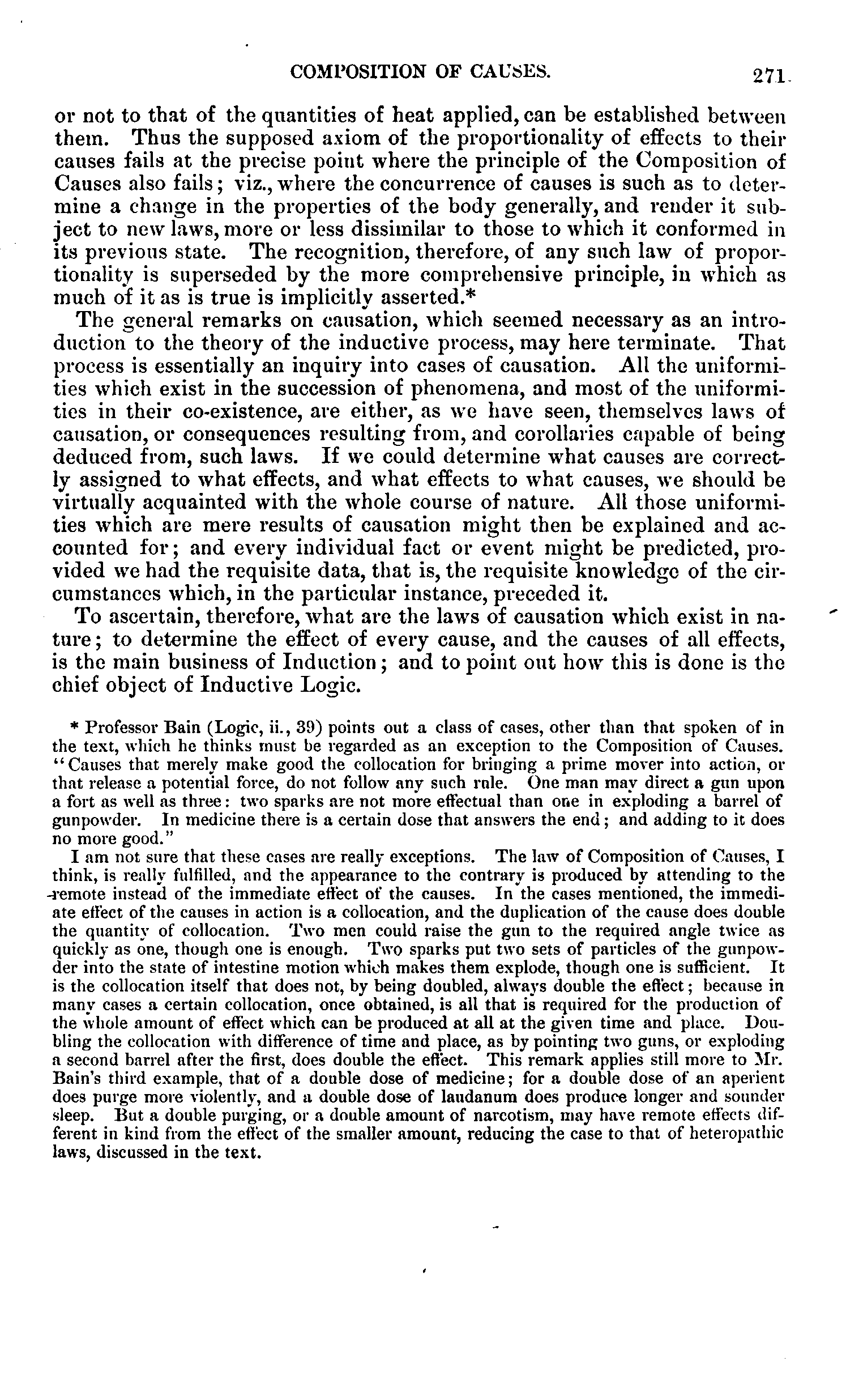 COMPOSITION OF CAUSES. 271

or not to that of the quantities of heat applied, can be established between them. Thus the supposed axiom of the proportionality of effects to their causes fails at the precise point where the principle of the Composition of Causes also fails; viz., where the concurrence of causes is such as to determine a change in the properties of the body generally, and render it subject to new laws, more or less dissimilar to those to which it conformed in its previous state. The recognition, therefore, of any such law of proportionality is superseded by the more comprehensive principle, in which as much of it as is true is implicitly asserted.*

The general remarks on causation, which seemed necessary as an introduction to the theory of the inductive process, may here terminate. That process is essentially an inquiry into cases of causation. All the uniformities which exist in the succession of phenomena, and most of the uniformities in their co-existence, are either, as we have seen, themselves laws of causation, or consequences resulting from, and corollaries capable of being deduced from, such laws. If we could determine what causes are correctly assigned to what effects, and what effects to what causes, we should be virtually acquainted with the whole course of nature. All those uniformities which are mere results of causation might then be explained and accounted for; and every individual fact or event might be predicted, provided we had the requisite data, that is, the requisite knowledge of the circumstances which, in the particular instance, preceded it.

To ascertain, therefore, what are the laws of causation which exist in nature; to determine the effect of every cause, and the causes of all effects, is the main business of Induction; and to point out how this is done is the chief object of Inductive Logic.

* Professor Bain (Logic, ii., 39) points out a class of cases, other than that spoken of in the text, which he thinks must be regarded as an exception to the Composition of Causes. "Causes that merely make good the collocation for bringing a prime mover into action, or that release a potential force, do not follow any such rule. One man may direct a gun upon a fort as well as three: two sparks are not more effectual than one in exploding a barrel of gunpowder. In medicine there is a certain dose that answers the end; and adding to it does no more good."

I am not sure that these cases are really exceptions. The law of Composition of Causes, I think, is really fulfilled, and the appearance to the contrary is produced by attending to the remote instead of the immediate effect of the causes. In the cases mentioned, the immediate effect of the causes in action is a collocation, and the duplication of the cause does double the quantity of collocation. Two men could raise the gun to the required angle twice as quickly as one, though one is enough. Two sparks put two sets of particles of the gunpowder into the state of intestine motion which makes them explode, though one is sufficient. It is the collocation itself that does not, by being doubled, always double the effect; because in many cases a certain collocation, once obtained, is all that is required for the production of the whole amount of effect which can be produced at all at the given time and place. Doubling the collocation with difference of time and place, as by pointing two guns, or exploding a second barrel after the first, does double the effect. This remark applies still more to Mr. Bain's third example, that of a double dose of medicine; for a double dose of an aperient does purge more violently, and a double dose of laudanum does produce longer and sounder sleep. But a double purging, or a double amount of narcotism, may have remote effects different in kind from the effect of the smaller amount, reducing the case to that of heteropathic laws, discussed in the text.